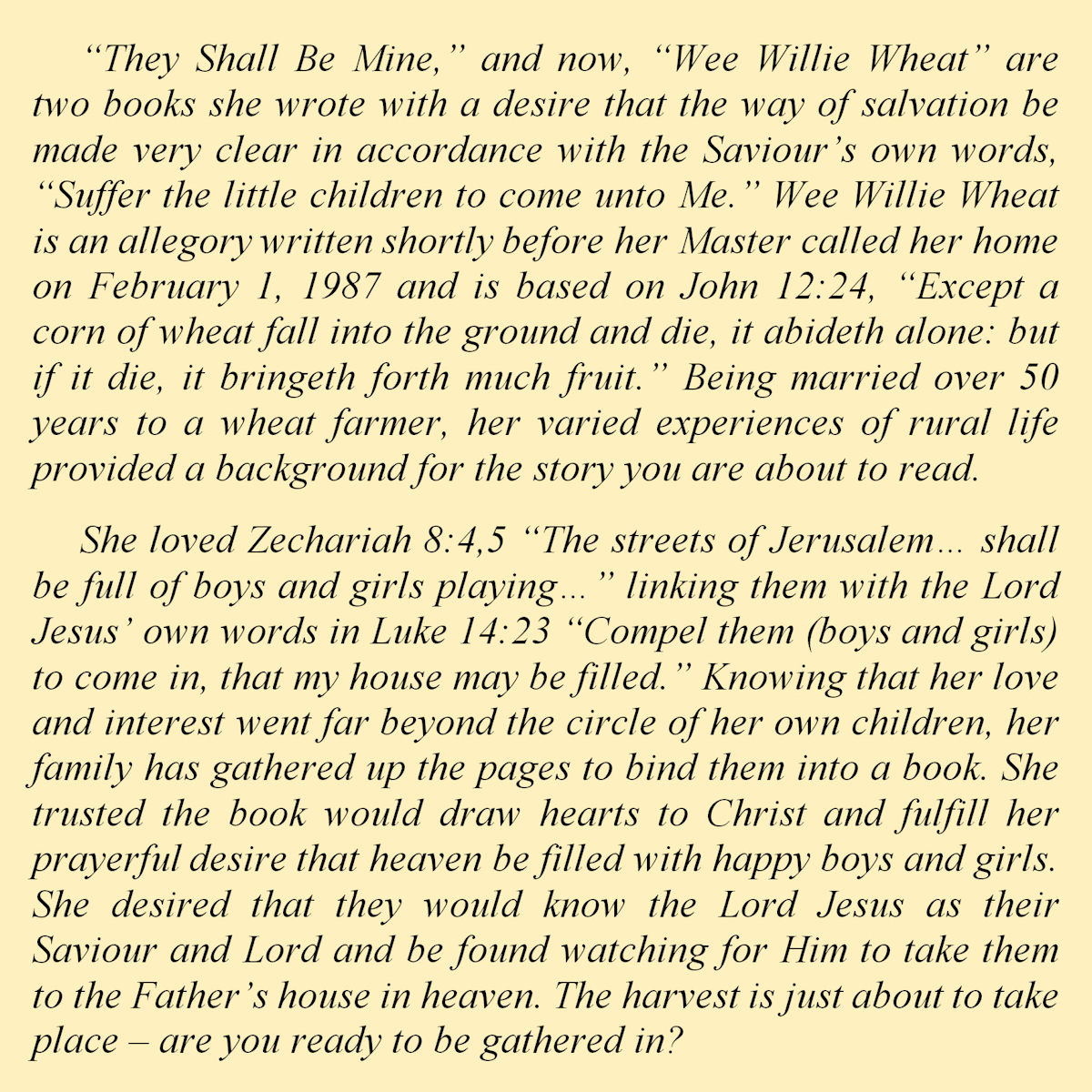 “They Shall Be Mine,” and now, “Wee Willie Wheat” are two books she wrote with a desire that the way of salvation be made very clear in accordance with the Saviour’s own words, “Suffer the little children to come unto Me.” Wee Willie Wheat is an allegory written shortly before her Master called her home on February 1, 1987 and is based on John 12:24, “Except a corn of wheat fall into the ground and die, it abideth alone: but if it die, it bringeth forth much fruit.” Being married over 50 years to a wheat farmer, her varied experiences of rural life provided a background for the story you are about to read.

She loved Zechariah 8:4,5 “The streets of Jerusalem… shall be full of boys and girls playing…” linking them with the Lord Jesus’ own words in Luke 14:23 “Compel them (boys and girls) to come in, that my house may be filled.” Knowing that her love and interest went far beyond the circle of her own children, her family has gathered up the pages to bind them into a book. She trusted the book would draw hearts to Christ and fulfill her prayerful desire that heaven be filled with happy boys and girls. She desired that they would know the Lord Jesus as their Saviour and Lord and be found watching for Him to take them to the Father’s house in heaven. The harvest is just about to take place – are you ready to be gathered in?